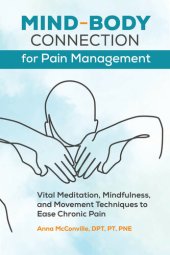 MIND-BODY CONNECTION

for Pain Management

Vital Meditation, Mindfulness, and Movement Techniques to Ease Chronic Pain

Anna McConville, DPT, PT, PNE